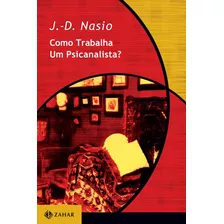 J.-D. Nasio

Como Trabalha
Um Psicanalista?

ZAHAR